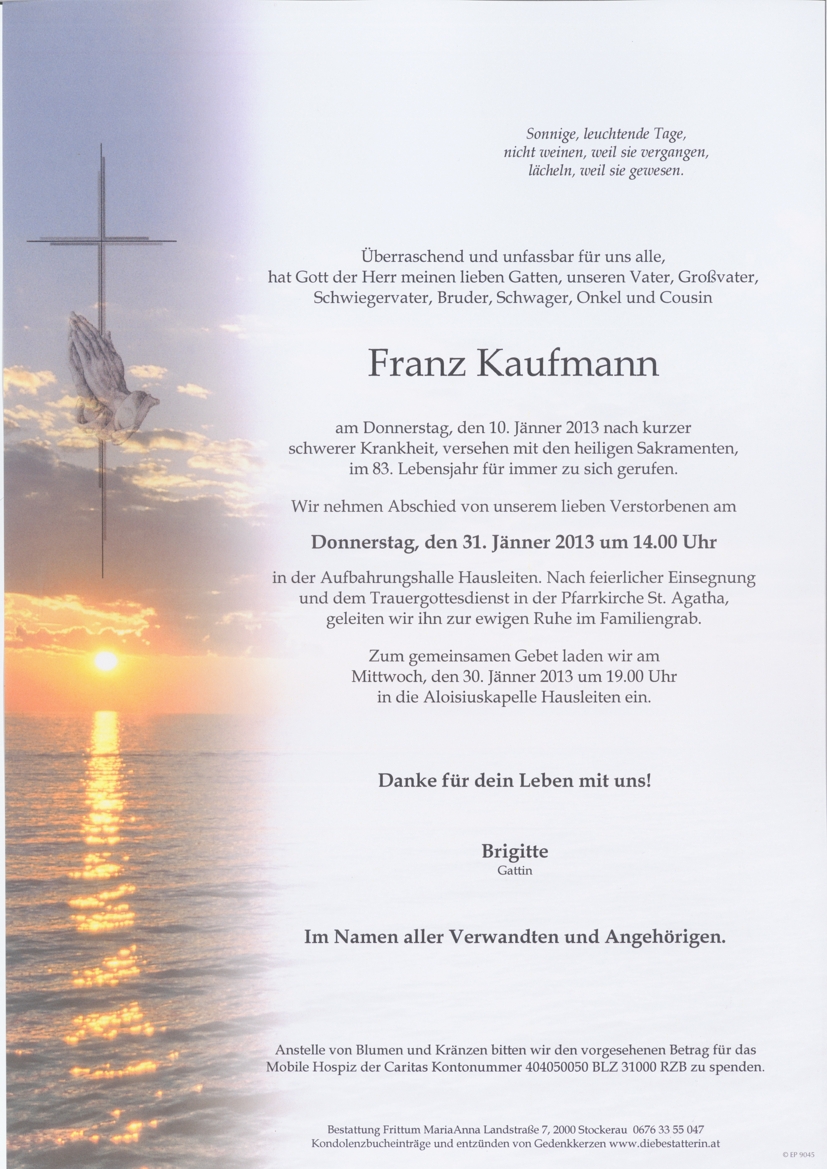 Sonnige, leuchtende Tage,
nicht weinen, weil sie vergangen,
lächeln, weil sie gewesen.

Überraschend und unfassbar für uns alle,
hat Gott der Herr meinen lieben Gatten, unseren Vater, Großvater,
Schwiegervater, Bruder, Schwager, Onkel und Cousin

Franz Kaufmann

am Donnerstag, den 10. Jänner 2013 nach kurzer
schwerer Krankheit, versehen mit den heiligen Sakramenten,
im 83. Lebensjahr für immer zu sich gerufen.

Wir nehmen Abschied von unserem lieben Verstorbenen am

Donnerstag, den 31. Jänner 2013 um 14.00 Uhr

in der Aufbahrungshalle Hausleiten. Nach feierlicher Einsegnung
und dem Trauergottesdienst in der Pfarrkirche St. Agatha,
geleiten wir ihn zur ewigen Ruhe im Familiengrab.

Zum gemeinsamen Gebet laden wir am
Mittwoch, den 30. Jänner 2013 um 19.00 Uhr
in die Aloisiuskapelle Hausleiten ein.

Danke für dein Leben mit uns!

Brigitte
Gattin

Im Namen aller Verwandten und Angehörigen.

Anstelle von Blumen und Kränzen bitten wir den vorgesehenen Betrag für das
Mobile Hospiz der Caritas Kontonummer 404050050 BLZ 31000 RZB zu spenden.

Bestattung Frittum MariaAnna Landstraße 7, 2000 Stockerau 0676 33 55 047
Kondolenzbucheinträge und entzünden von Gedenkkerzen www.diebestatterin.at

© EP 9045